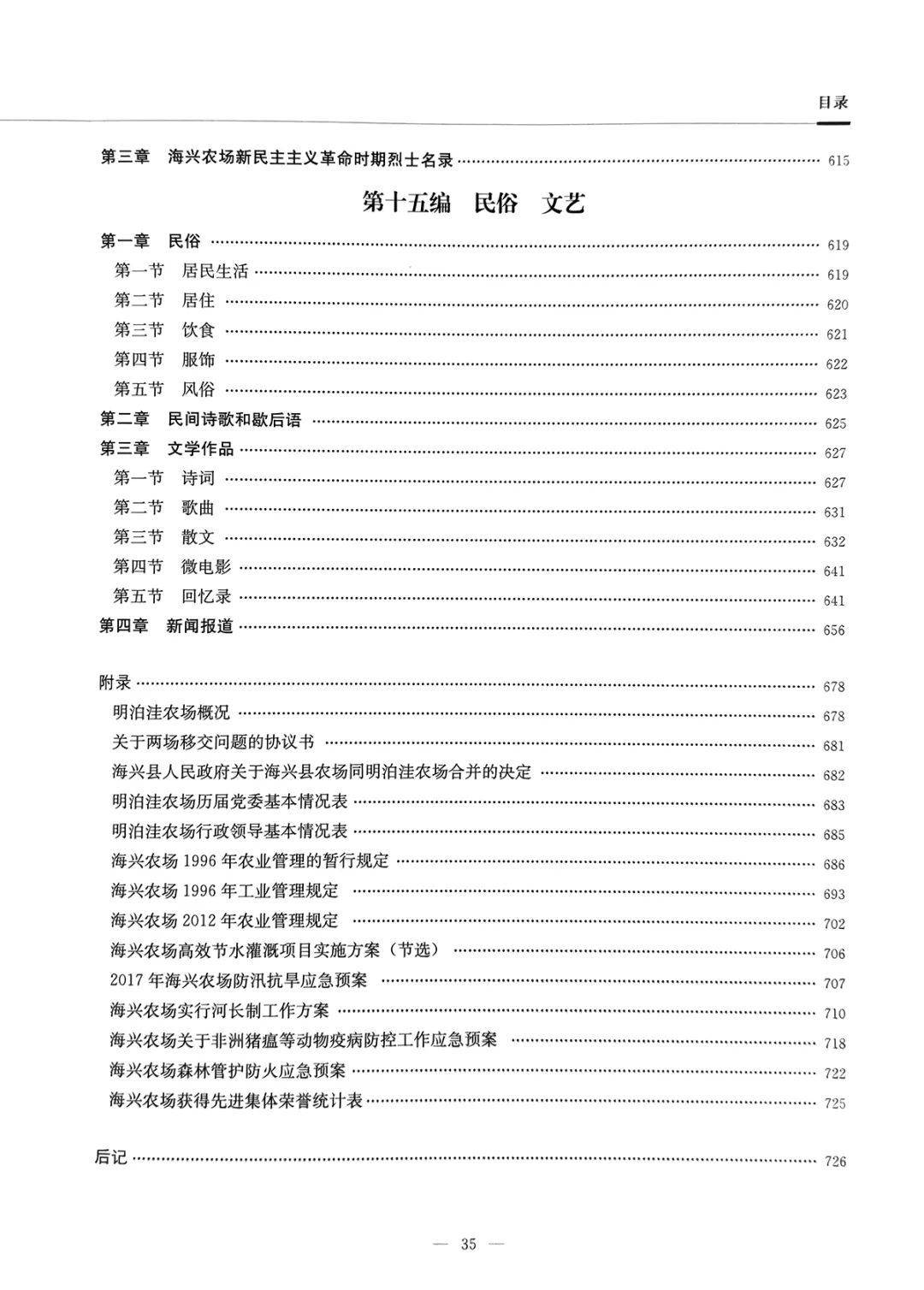 目录

第三章 海兴农场新民主主义革命时期烈士名录 …… 615

第十五编 民俗 文艺

第一章 民俗 …… 619
第一节 居民生活 …… 619
第二节 居住 …… 620
第三节 饮食 …… 621
第四节 服饰 …… 622
第五节 风俗 …… 623
第二章 民间诗歌和歇后语 …… 625
第三章 文学作品 …… 627
第一节 诗词 …… 627
第二节 歌曲 …… 631
第三节 散文 …… 632
第四节 微电影 …… 641
第五节 回忆录 …… 641
第四章 新闻报道 …… 656

附录 …… 678
明泊洼农场概况 …… 678
关于两场移交问题的协议书 …… 681
海兴县人民政府关于海兴县农场同明泊洼农场合并的决定 …… 682
明泊洼农场历届党委基本情况表 …… 683
明泊洼农场行政领导基本情况表 …… 685
海兴农场 1996 年农业管理的暂行规定 …… 686
海兴农场 1996 年工业管理规定 …… 693
海兴农场 2012 年农业管理规定 …… 702
海兴农场高效节水灌溉项目实施方案（节选） …… 706
2017 年海兴农场防汛抗旱应急预案 …… 707
海兴农场实行河长制工作方案 …… 710
海兴农场关于非洲猪瘟等动物疫病防控工作应急预案 …… 718
海兴农场森林管护防火应急预案 …… 722
海兴农场获得先进集体荣誉统计表 …… 725

后记 …… 726

— 35 —